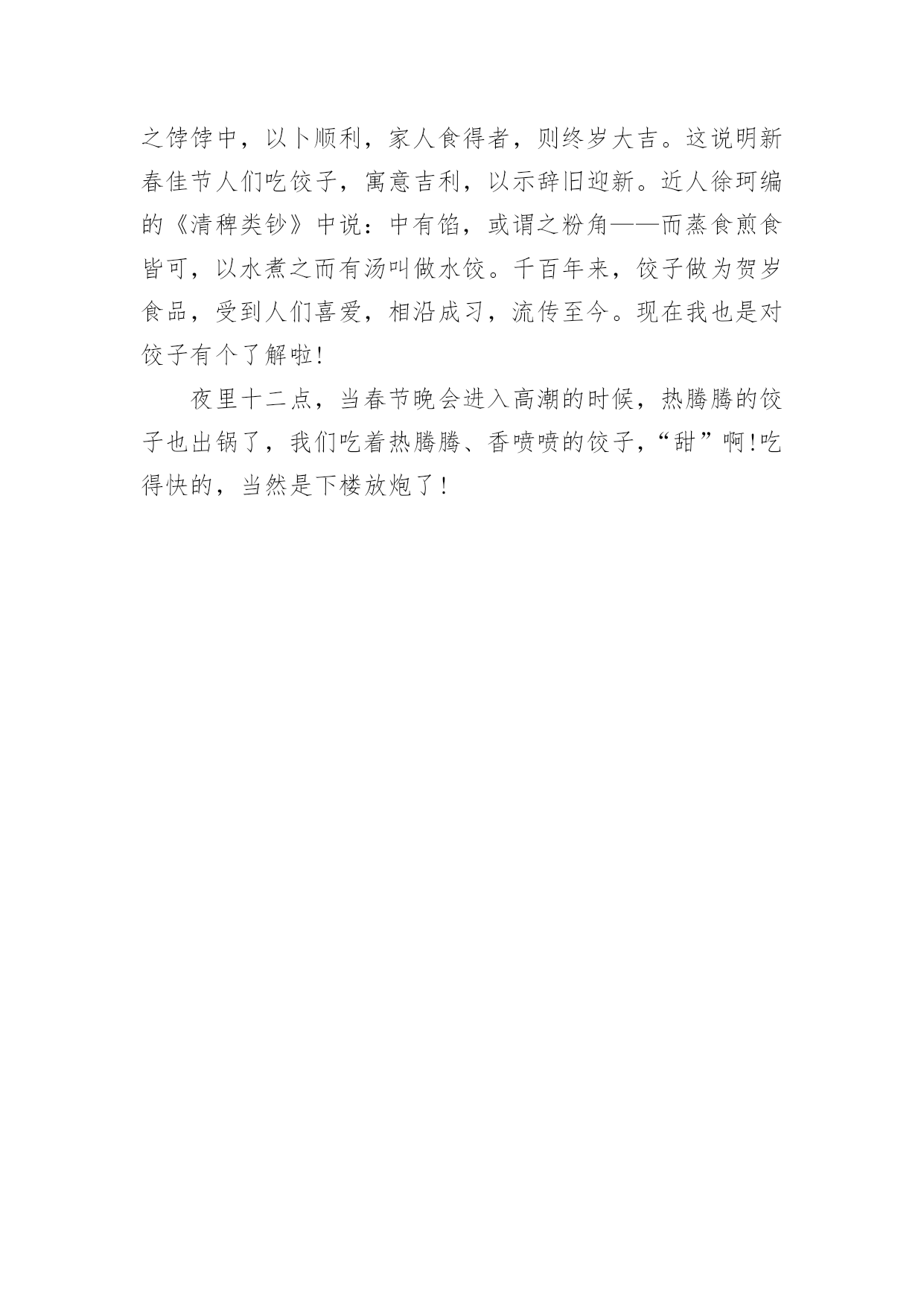 之饽饽中，以卜顺利，家人食得者，则终岁大吉。这说明新春佳节人们吃饺子，寓意吉利，以示辞旧迎新。近人徐珂编的《清稗类钞》中说：中有馅，或谓之粉角——而蒸食煎食皆可，以水煮之而有汤叫做水饺。千百年来，饺子做为贺岁食品，受到人们喜爱，相沿成习，流传至今。现在我也是对饺子有个了解啦!

夜里十二点，当春节晚会进入高潮的时候，热腾腾的饺子也出锅了，我们吃着热腾腾、香喷喷的饺子，“甜”啊!吃得快的，当然是下楼放炮了!